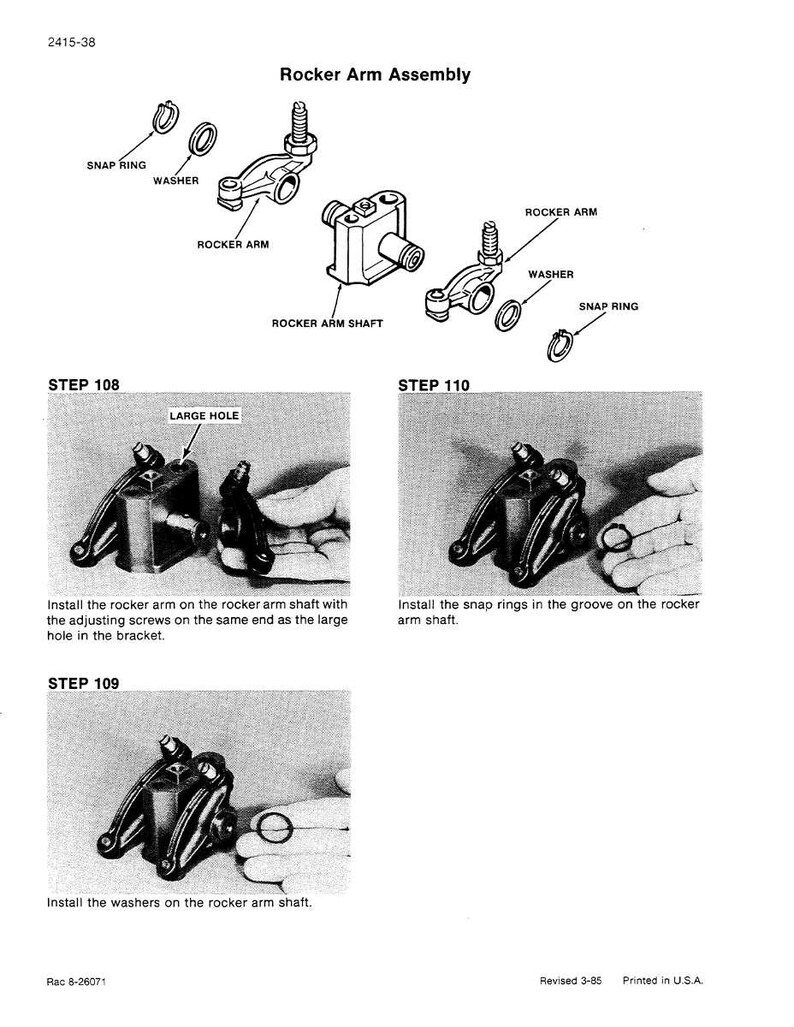 2415-38

Rocker Arm Assembly

SNAP RING

WASHER

ROCKER ARM

ROCKER ARM SHAFT

ROCKER ARM

WASHER

SNAP RING

STEP 108

LARGE HOLE

Install the rocker arm on the rocker arm shaft with the adjusting screws on the same end as the large hole in the bracket.

STEP 109

Install the washers on the rocker arm shaft.

STEP 110

Install the snap rings in the groove on the rocker arm shaft.

Rac 8-26071

Revised 3-85 Printed in U.S.A.